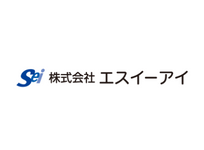 Sei 株式会社 エスイーアイ